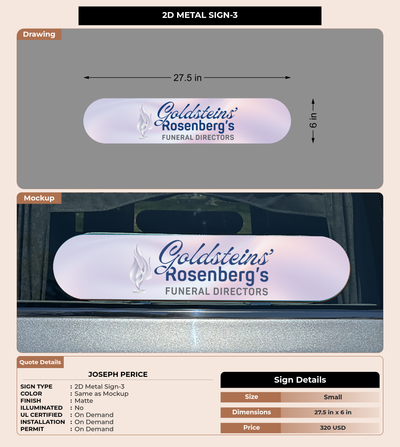 2D METAL SIGN-3

Drawing

27.5 in

6 in

Goldsteins'
Rosenberg's
FUNERAL DIRECTORS

Mockup

Goldsteins'
Rosenberg's
FUNERAL DIRECTORS

Quote Details

JOSEPH PERICE

SIGN TYPE : 2D Metal Sign-3
COLOR : Same as Mockup
FINISH : Matte
ILLUMINATED : No
UL CERTIFIED : On Demand
INSTALLATION : On Demand
PERMIT : On Demand

Sign Details

| Size | Small |
|---|---|
| Dimensions | 27.5 in x 6 in |
| Price | 320 USD |